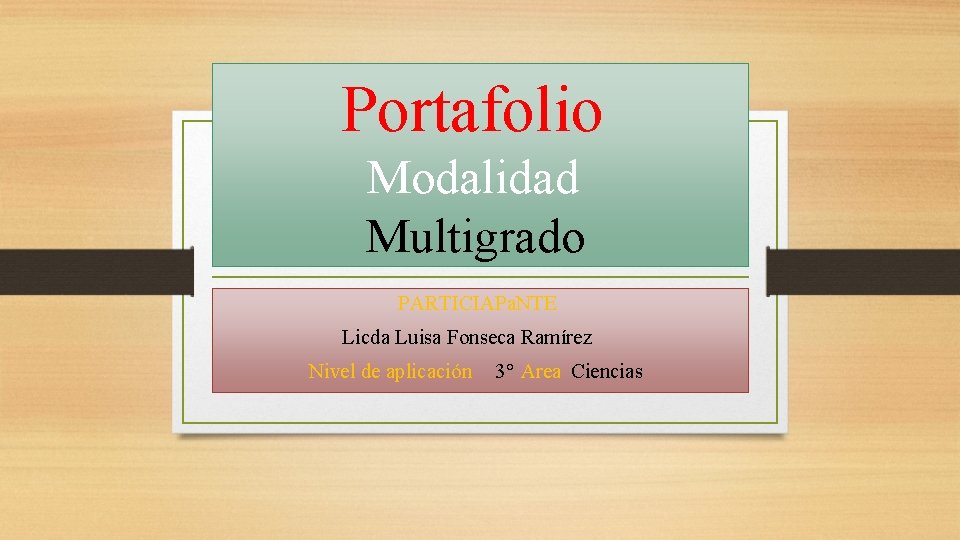 Portafolio
Modalidad
Multigrado

PARTICIAPaNTE
Licda Luisa Fonseca Ramírez
Nivel de aplicación 3° Area Ciencias